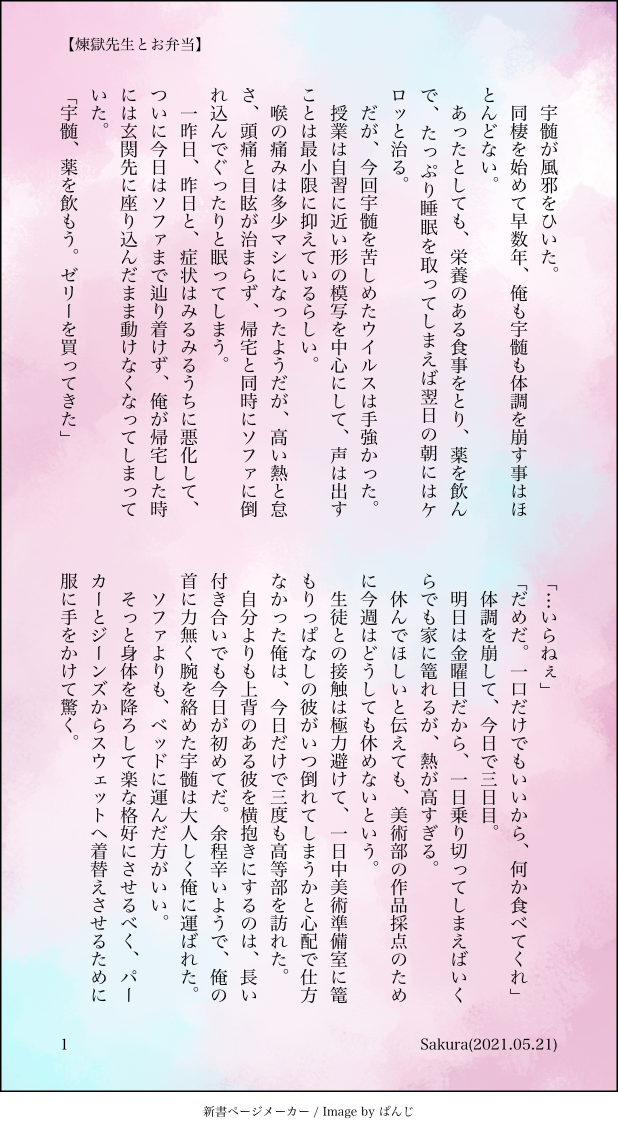 【煉獄先生とお弁当】

宇髄が風邪をひいた。

同棲を始めて早数年、俺も宇髄も体調を崩す事はほとんどない。

あったとしても、栄養のある食事をとり、薬を飲んで、たっぷり睡眠を取ってしまえば翌日の朝にはケロッと治る。

だが、今回宇髄を苦しめたウイルスは手強かった。

授業は自習に近い形の模写を中心にして、声は出すことは最小限に抑えているらしい。

喉の痛みは多少マシになったようだが、高い熱と怠さ、頭痛と目眩が治まらず、帰宅と同時にソファに倒れ込んでぐったりと眠ってしまう。

一昨日、昨日と、症状はみるみるうちに悪化して、ついに今日はソファまで辿り着けず、俺が帰宅した時には玄関先に座り込んだまま動けなくなってしまっていた。

「宇髄、薬を飲もう。ゼリーを買ってきた」

「…いらねぇ」

「だめだ。一口だけでもいいから、何か食べてくれ」

体調を崩して、今日で三日目。

明日は金曜日だから、一日乗り切ってしまえばいくらでも家に篭れるが、熱が高すぎる。

休んでほしいと伝えても、美術部の作品採点のために今週はどうしても休めないという。

生徒との接触は極力避けて、一日中美術準備室に篭もりっぱなしの彼がいつ倒れてしまうかと心配で仕方なかった俺は、今日だけで三度も高等部を訪れた。

自分よりも上背のある彼を横抱きにするのは、長い付き合いでも今日が初めてだ。余程辛いようで、俺の首に力無く腕を絡めた宇髄は大人しく俺に運ばれた。

ソファよりも、ベッドに運んだ方がいい。

そっと身体を降ろして楽な格好にさせるべく、パーカーとジーンズからスウェットへ着替えさせるために服に手をかけて驚く。

1

Sakura(2021.05.21)

新書ページメーカー / Image by ぱんじ